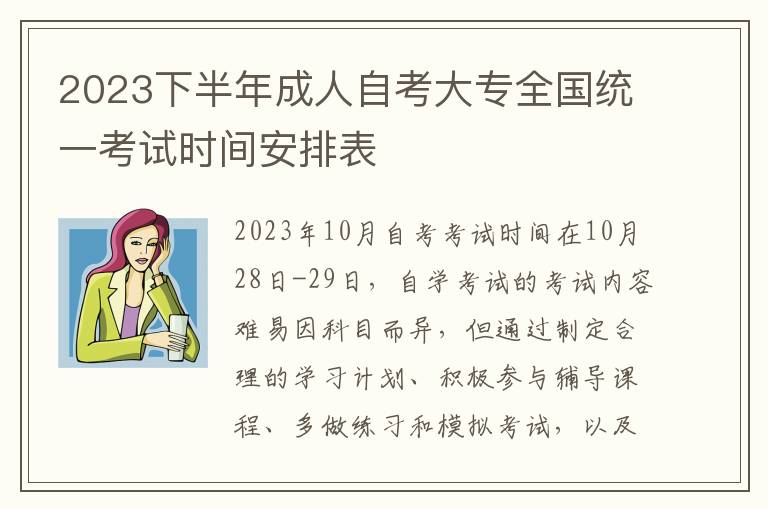 2023下半年成人自考大专全国统一考试时间安排表

2023年10月自考考试时间在10月28日-29日，自学考试的考试内容难易因科目而异，但通过制定合理的学习计划、积极参与辅导课程、多做练习和模拟考试，以及